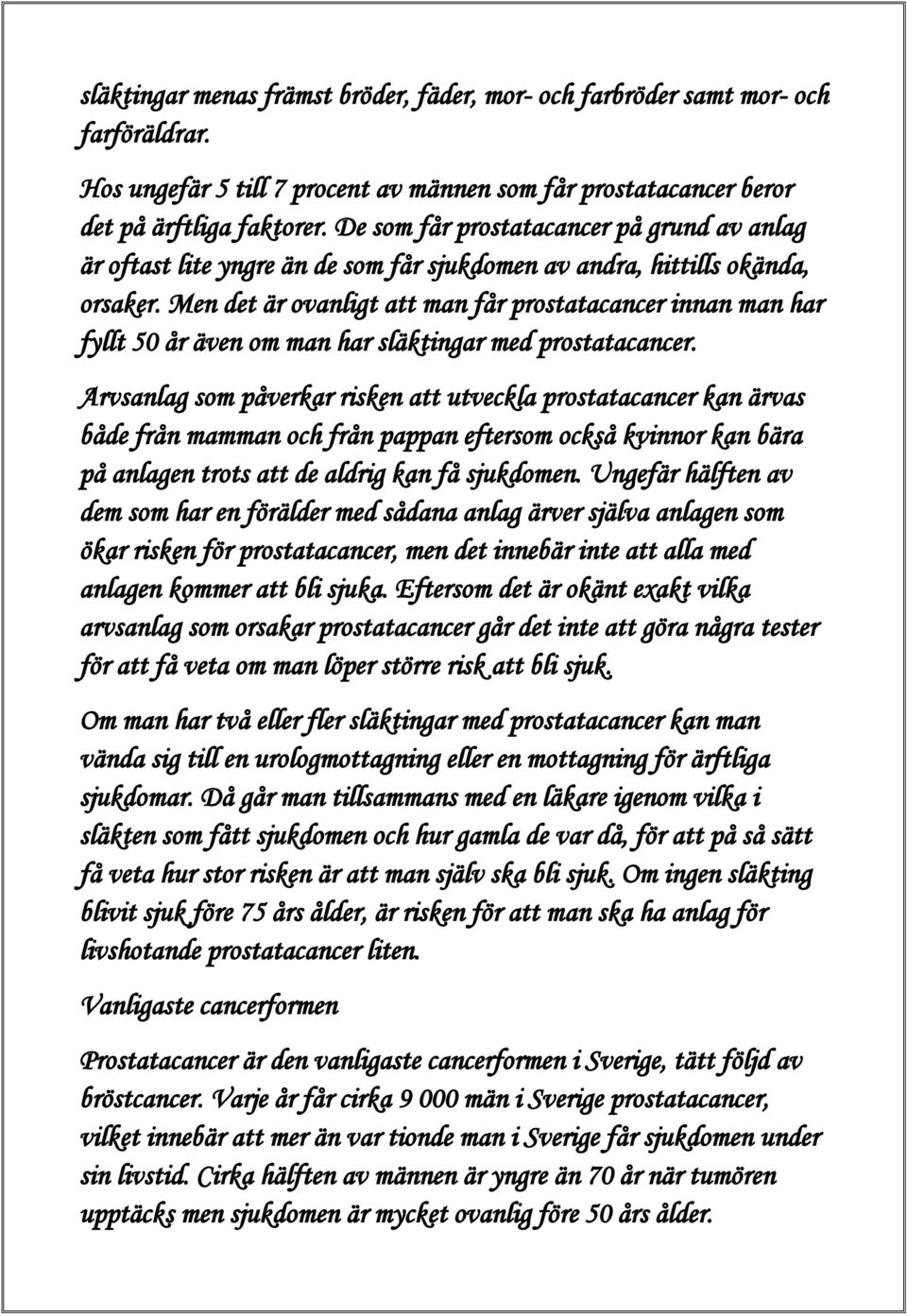 släktingar menas främst bröder, fäder, mor- och farbröder samt mor- och farföräldrar.

Hos ungefär 5 till 7 procent av männen som får prostatacancer beror det på ärftliga faktorer. De som får prostatacancer på grund av anlag är oftast lite yngre än de som får sjukdomen av andra, hittills okända, orsaker. Men det är ovanligt att man får prostatacancer innan man har fyllt 50 år även om man har släktingar med prostatacancer.

Arvsanlag som påverkar risken att utveckla prostatacancer kan ärvas både från mamman och från pappan eftersom också kvinnor kan bära på anlagen trots att de aldrig kan få sjukdomen. Ungefär hälften av dem som har en förälder med sådana anlag ärver själva anlagen som ökar risken för prostatacancer, men det innebär inte att alla med anlagen kommer att bli sjuka. Eftersom det är okänt exakt vilka arvsanlag som orsakar prostatacancer går det inte att göra några tester för att få veta om man löper större risk att bli sjuk.

Om man har två eller fler släktingar med prostatacancer kan man vända sig till en urologmottagning eller en mottagning för ärftliga sjukdomar. Då går man tillsammans med en läkare igenom vilka i släkten som fått sjukdomen och hur gamla de var då, för att på så sätt få veta hur stor risken är att man själv ska bli sjuk. Om ingen släkting blivit sjuk före 75 års ålder, är risken för att man ska ha anlag för livshotande prostatacancer liten.

Vanligaste cancerformen

Prostatacancer är den vanligaste cancerformen i Sverige, tätt följd av bröstcancer. Varje år får cirka 9 000 män i Sverige prostatacancer, vilket innebär att mer än var tionde man i Sverige får sjukdomen under sin livstid. Cirka hälften av männen är yngre än 70 år när tumören upptäcks men sjukdomen är mycket ovanlig före 50 års ålder.